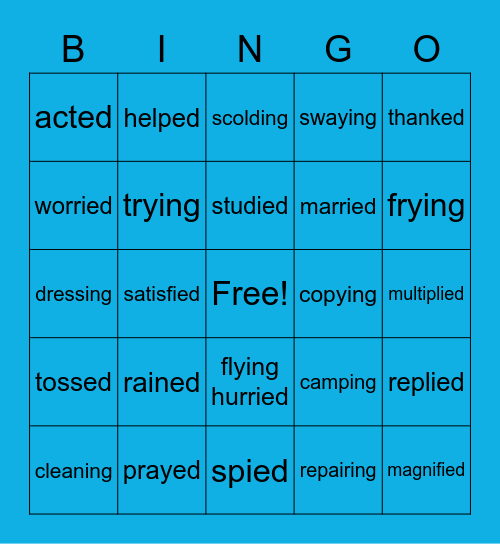 | B | I | N | G | O |
|---|---|---|---|---|
| acted | helped | scolding | swaying | thanked |
| worried | trying | studied | married | frying |
| dressing | satisfied | Free! | copying | multiplied |
| tossed | rained | flying hurried | camping | replied |
| cleaning | prayed | spied | repairing | magnified |